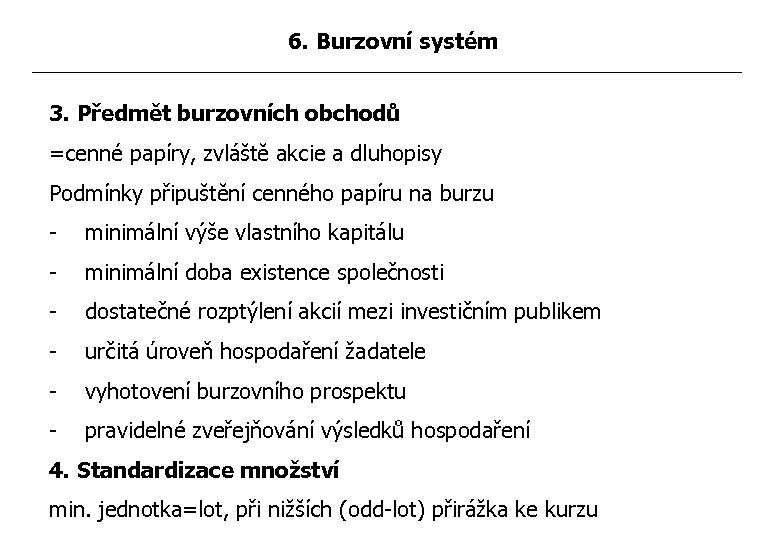 6. Burzovní systém

3. Předmět burzovních obchodů

=cenné papíry, zvláště akcie a dluhopisy

Podmínky připuštění cenného papíru na burzu

- minimální výše vlastního kapitálu
- minimální doba existence společnosti
- dostatečné rozptýlení akcií mezi investičním publikem
- určitá úroveň hospodaření žadatele
- vyhotovení burzovního prospektu
- pravidelné zveřejňování výsledků hospodaření

4. Standardizace množství

min. jednotka=lot, při nižších (odd-lot) přirážka ke kurzu